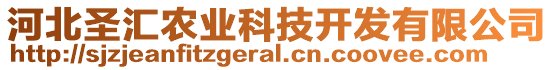 河北圣汇农业科技开发有限公司
http://sjzjeanfitzgeral.cn.coovee.com